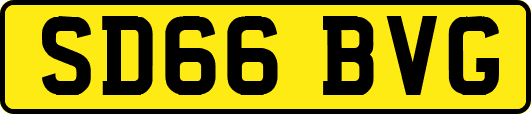 SD66 BVG